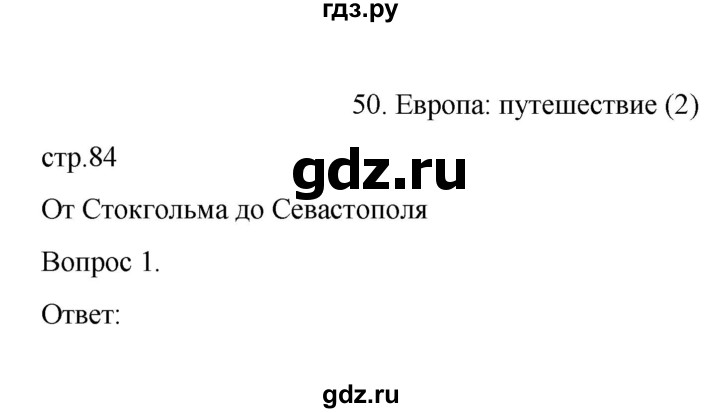 гдз.ру

50. Европа: путешествие (2)

стр.84

gdz.ru

От Стокгольма до Севастополя

Вопрос 1.

Ответ:

gdz.ru